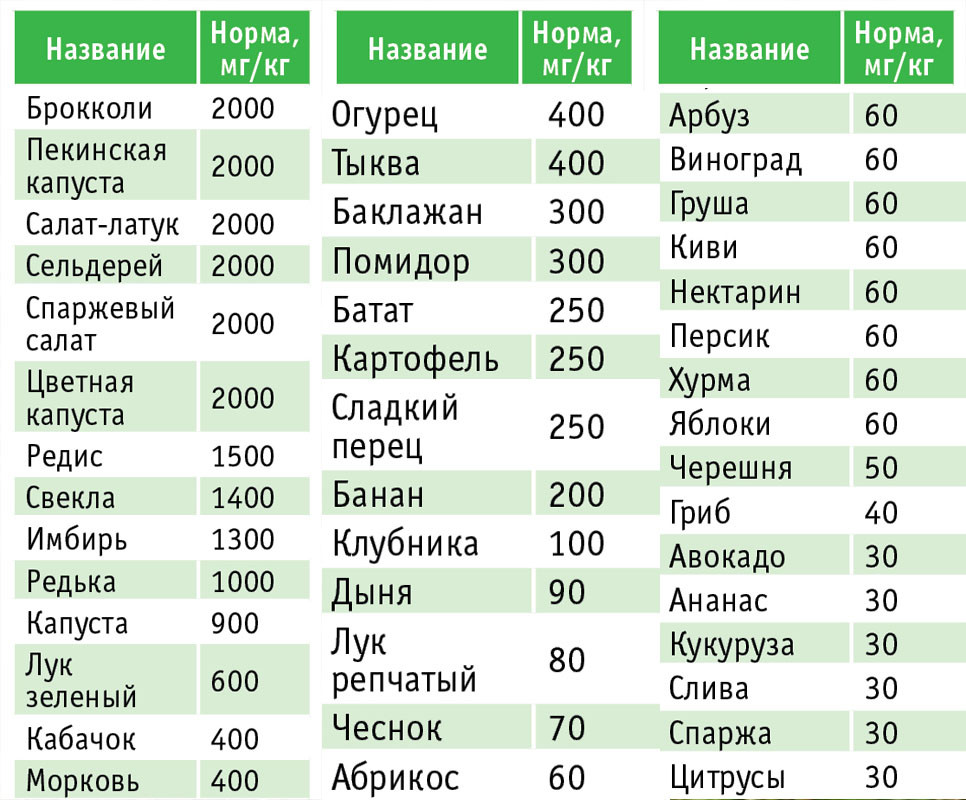 | Название | Норма, мг/кг |
|---|---|
| Брокколи | 2000 |
| Пекинская капуста | 2000 |
| Салат-латук | 2000 |
| Сельдерей | 2000 |
| Спаржевый салат | 2000 |
| Цветная капуста | 2000 |
| Редис | 1500 |
| Свекла | 1400 |
| Имбирь | 1300 |
| Редька | 1000 |
| Капуста | 900 |
| Лук зеленый | 600 |
| Кабачок | 400 |
| Морковь | 400 |

| Название | Норма, мг/кг |
|---|---|
| Огурец | 400 |
| Тыква | 400 |
| Баклажан | 300 |
| Помидор | 300 |
| Батат | 250 |
| Картофель | 250 |
| Сладкий перец | 250 |
| Банан | 200 |
| Клубника | 100 |
| Дыня | 90 |
| Лук репчатый | 80 |
| Чеснок | 70 |
| Абрикос | 60 |

| Название | Норма, мг/кг |
|---|---|
| Арбуз | 60 |
| Виноград | 60 |
| Груша | 60 |
| Киви | 60 |
| Нектарин | 60 |
| Персик | 60 |
| Хурма | 60 |
| Яблоки | 60 |
| Черешня | 50 |
| Гриб | 40 |
| Авокадо | 30 |
| Ананас | 30 |
| Кукуруза | 30 |
| Слива | 30 |
| Спаржа | 30 |
| Цитрусы | 30 |